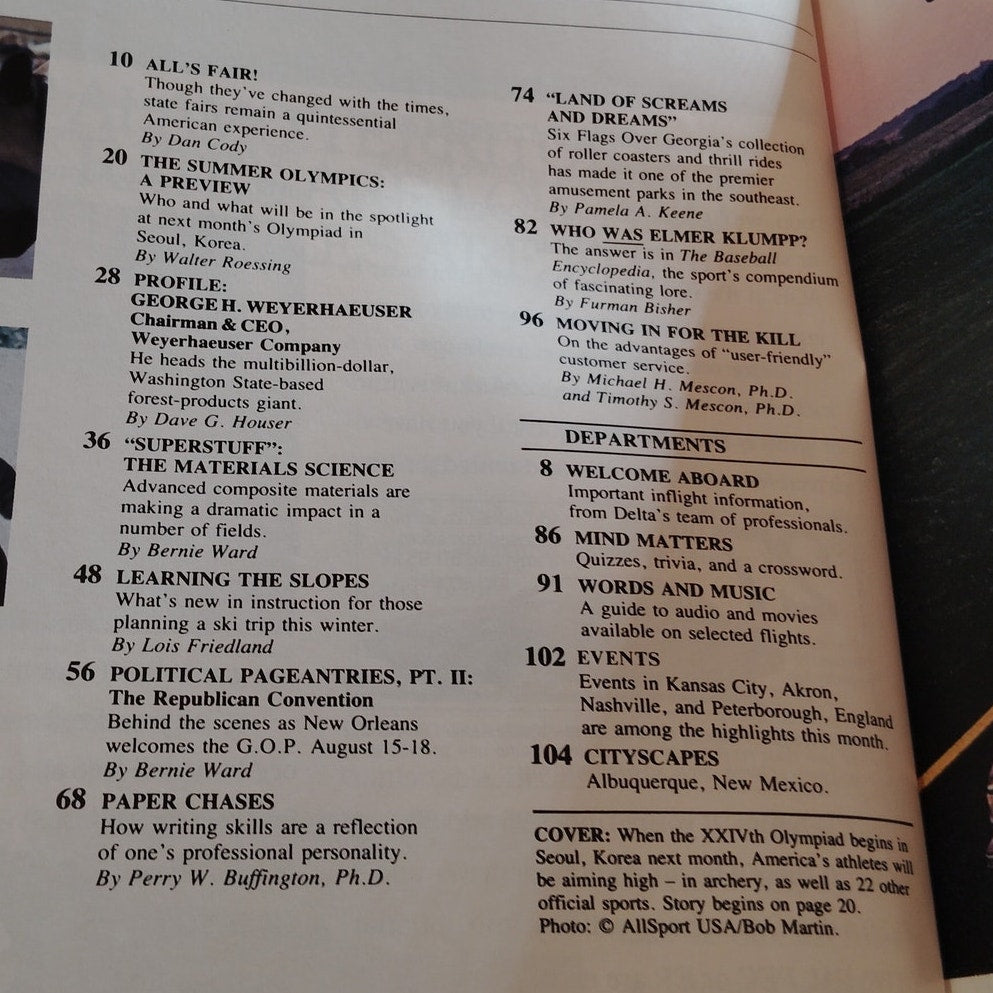 10 ALL'S FAIR!
Though they've changed with the times, state fairs remain a quintessential American experience.
By Dan Cody

20 THE SUMMER OLYMPICS: A PREVIEW
Who and what will be in the spotlight at next month's Olympiad in Seoul, Korea.
By Walter Roessing

28 PROFILE:
GEORGE H. WEYERHAEUSER
Chairman & CEO,
Weyerhaeuser Company
He heads the multibillion-dollar, Washington State-based forest-products giant.
By Dave G. Houser

36 "SUPERSTUFF": THE MATERIALS SCIENCE
Advanced composite materials are making a dramatic impact in a number of fields.
By Bernie Ward

48 LEARNING THE SLOPES
What's new in instruction for those planning a ski trip this winter.
By Lois Friedland

56 POLITICAL PAGEANTRIES, PT. II:
The Republican Convention
Behind the scenes as New Orleans welcomes the G.O.P. August 15-18.
By Bernie Ward

68 PAPER CHASES
How writing skills are a reflection of one's professional personality.
By Perry W. Buffington, Ph.D.

74 "LAND OF SCREAMS AND DREAMS"
Six Flags Over Georgia's collection of roller coasters and thrill rides has made it one of the premier amusement parks in the southeast.
By Pamela A. Keene

82 WHO WAS ELMER KLUMPP?
The answer is in The Baseball Encyclopedia, the sport's compendium of fascinating lore.
By Furman Bisher

96 MOVING IN FOR THE KILL
On the advantages of "user-friendly" customer service.
By Michael H. Mescon, Ph.D. and Timothy S. Mescon, Ph.D.

DEPARTMENTS

8 WELCOME ABOARD
Important inflight information, from Delta's team of professionals.

86 MIND MATTERS
Quizzes, trivia, and a crossword.

91 WORDS AND MUSIC
A guide to audio and movies available on selected flights.

102 EVENTS
Events in Kansas City, Akron, Nashville, and Peterborough, England are among the highlights this month.

104 CITYSCAPES
Albuquerque, New Mexico.

COVER: When the XXIVth Olympiad begins in Seoul, Korea next month, America's athletes will be aiming high – in archery, as well as 22 other official sports. Story begins on page 20.
Photo: © AllSport USA/Bob Martin.